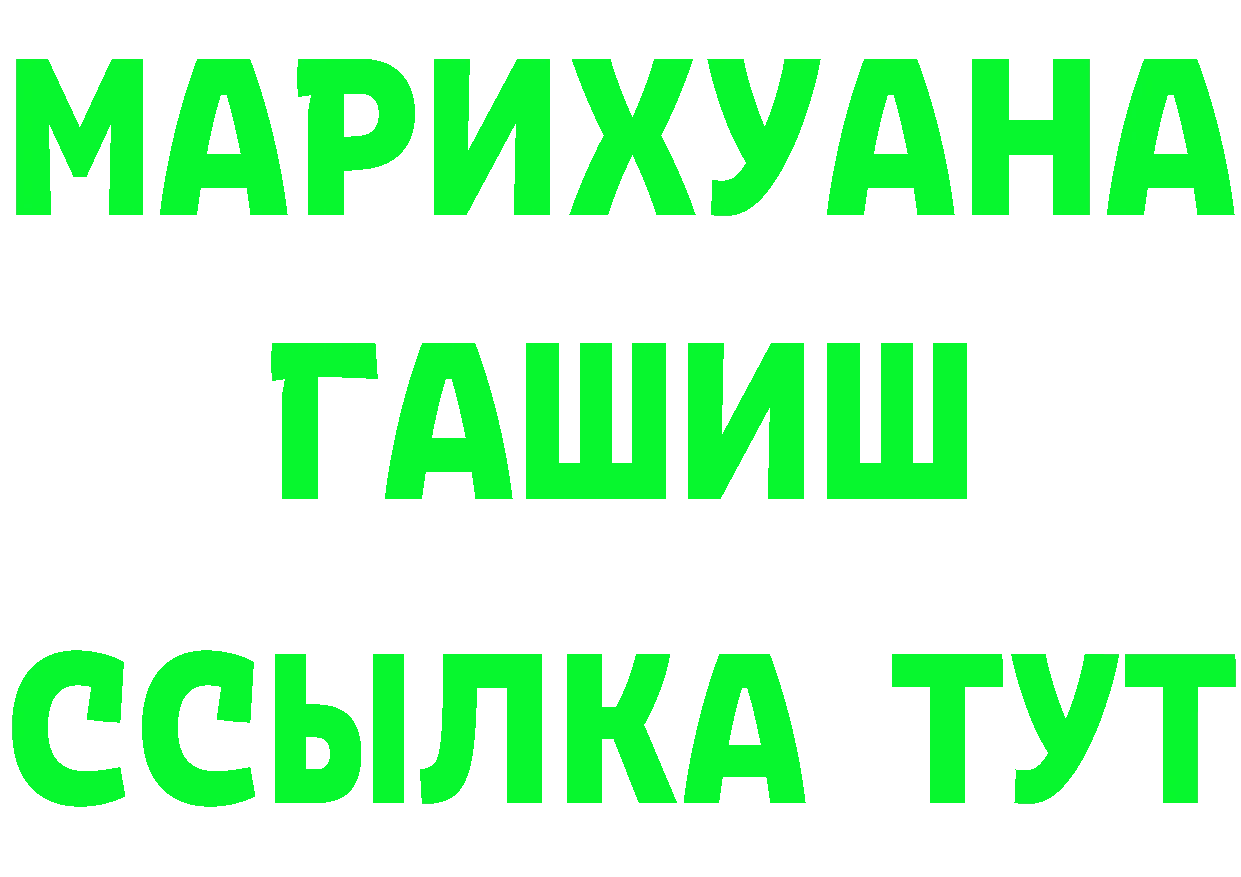 МАРИХУАНА
ГАШИШ
ССЫЛКА ТУТ